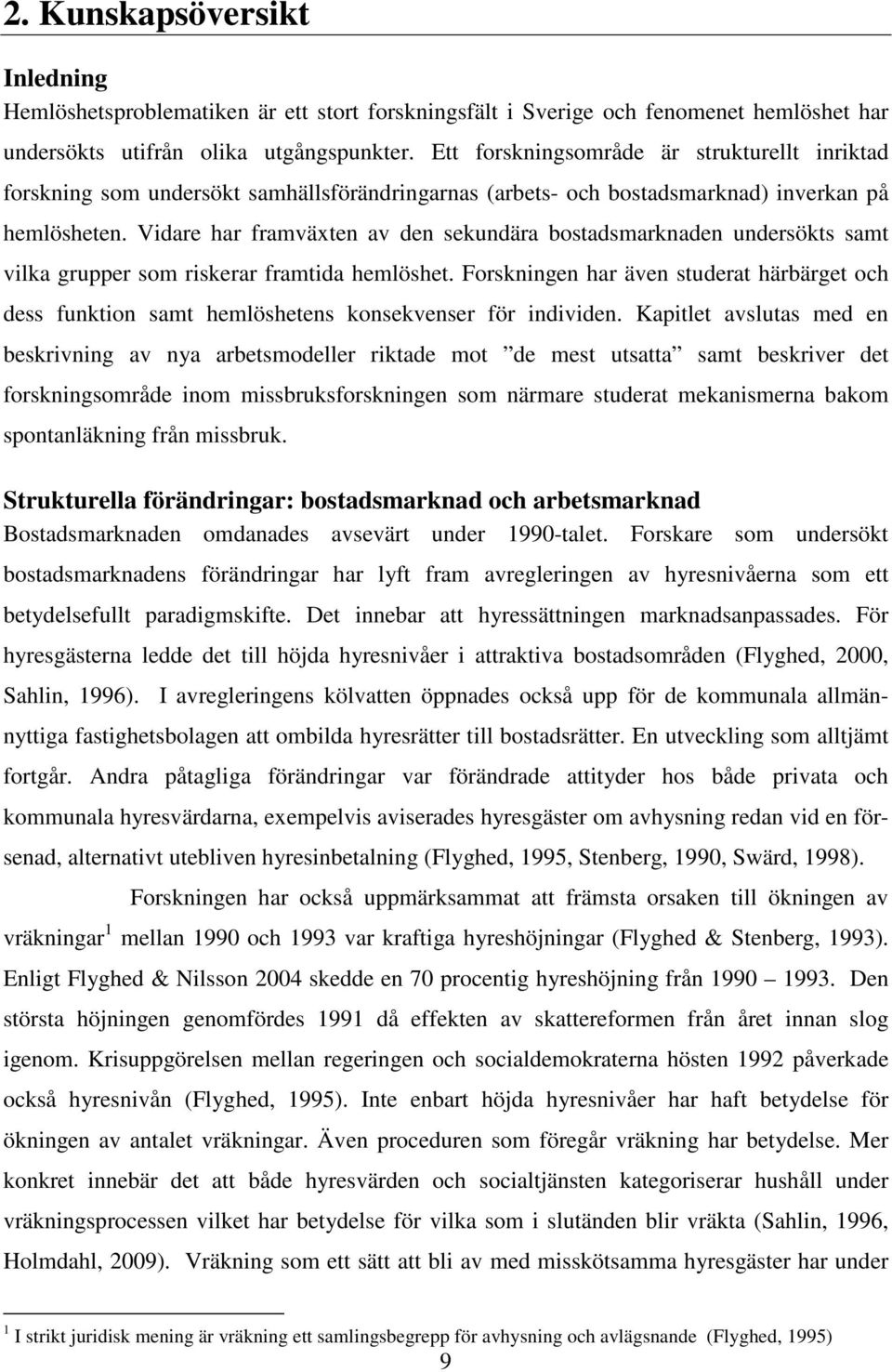 2. Kunskapsöversikt

Inledning
Hemlöshetsproblematiken är ett stort forskningsfält i Sverige och fenomenet hemlöshet har undersökts utifrån olika utgångspunkter. Ett forskningsområde är strukturellt inriktad forskning som undersökt samhällsförändringarnas (arbets- och bostadsmarknad) inverkan på hemlösheten. Vidare har framväxten av den sekundära bostadsmarknaden undersökts samt vilka grupper som riskerar framtida hemlöshet. Forskningen har även studerat härbärget och dess funktion samt hemlöshetens konsekvenser för individen. Kapitlet avslutas med en beskrivning av nya arbetsmodeller riktade mot ”de mest utsatta” samt beskriver det forskningsområde inom missbruksforskningen som närmare studerat mekanismerna bakom spontanläkning från missbruk.

Strukturella förändringar: bostadsmarknad och arbetsmarknad
Bostadsmarknaden omdanades avsevärt under 1990-talet. Forskare som undersökt bostadsmarknadens förändringar har lyft fram avregleringen av hyresnivåerna som ett betydelsefullt paradigmskifte. Det innebar att hyressättningen marknadsanpassades. För hyresgästerna ledde det till höjda hyresnivåer i attraktiva bostadsområden (Flyghed, 2000, Sahlin, 1996). I avregleringens kölvatten öppnades också upp för de kommunala allmännyttiga fastighetsbolagen att ombilda hyresrätter till bostadsrätter. En utveckling som alltjämt fortgår. Andra påtagliga förändringar var förändrade attityder hos både privata och kommunala hyresvärdarna, exempelvis aviserades hyresgäster om avhysning redan vid en försenad, alternativt utebliven hyresinbetalning (Flyghed, 1995, Stenberg, 1990, Swärd, 1998).

Forskningen har också uppmärksammat att främsta orsaken till ökningen av vräkningar $^1$ mellan 1990 och 1993 var kraftiga hyreshöjningar (Flyghed & Stenberg, 1993). Enligt Flyghed & Nilsson 2004 skedde en 70 procentig hyreshöjning från 1990 – 1993. Den största höjningen genomfördes 1991 då effekten av skattereformen från året innan slog igenom. Krisuppgörelsen mellan regeringen och socialdemokraterna hösten 1992 påverkade också hyresnivån (Flyghed, 1995). Inte enbart höjda hyresnivåer har haft betydelse för ökningen av antalet vräkningar. Även proceduren som föregår vräkning har betydelse. Mer konkret innebär det att både hyresvärden och socialtjänsten kategoriserar hushåll under vräkningsprocessen vilket har betydelse för vilka som i slutänden blir vräkta (Sahlin, 1996, Holmdahl, 2009). Vräkning som ett sätt att bli av med misskötsamma hyresgäster har under

$^1$ I strikt juridisk mening är vräkning ett samlingsbegrepp för avhysning och avlägsnande (Flyghed, 1995)

9